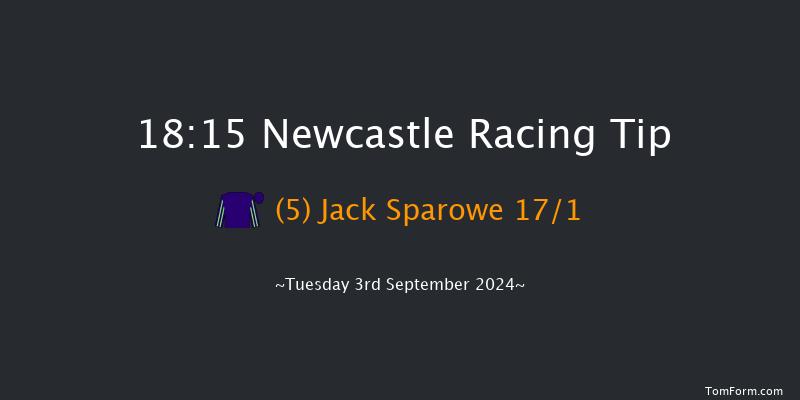 18:15 Newcastle Racing Tip

(5) Jack Sparowe 17/1

~Tuesday 3rd September 2024~

TomForm.com